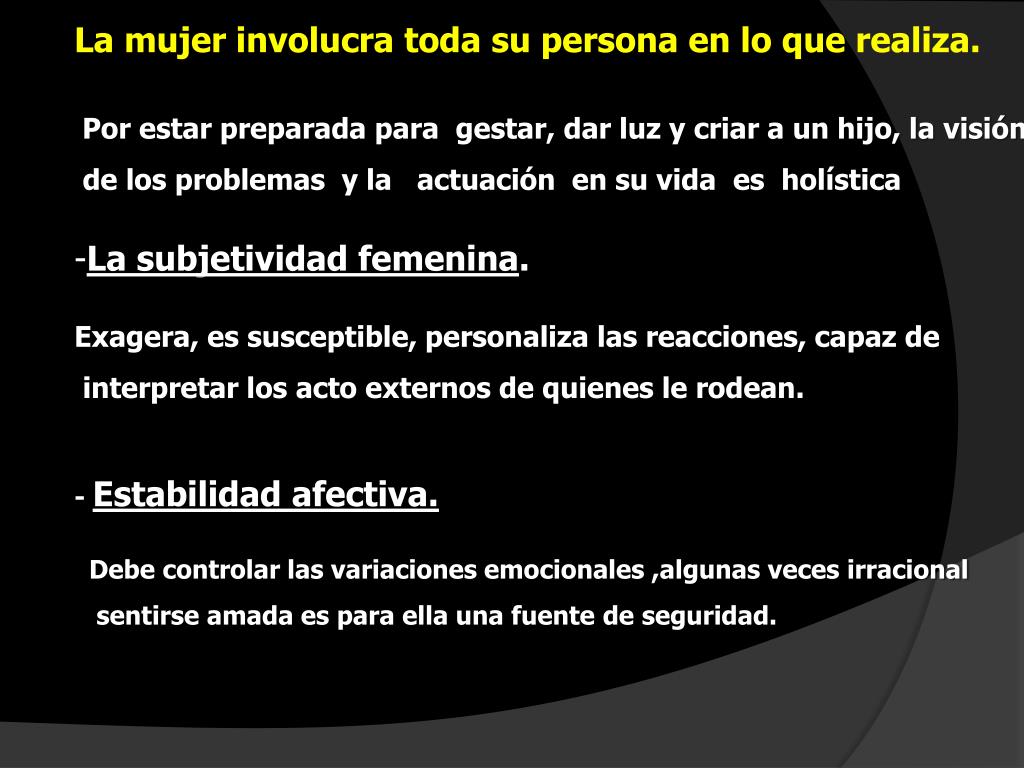 La mujer involucra toda su persona en lo que realiza.

Por estar preparada para gestar, dar luz y criar a un hijo, la visión de los problemas y la actuación en su vida es holística

-La subjetividad femenina.

Exagera, es susceptible, personaliza las reacciones, capaz de interpretar los acto externos de quienes le rodean.

- Estabilidad afectiva.

Debe controlar las variaciones emocionales ,algunas veces irracional sentirse amada es para ella una fuente de seguridad.